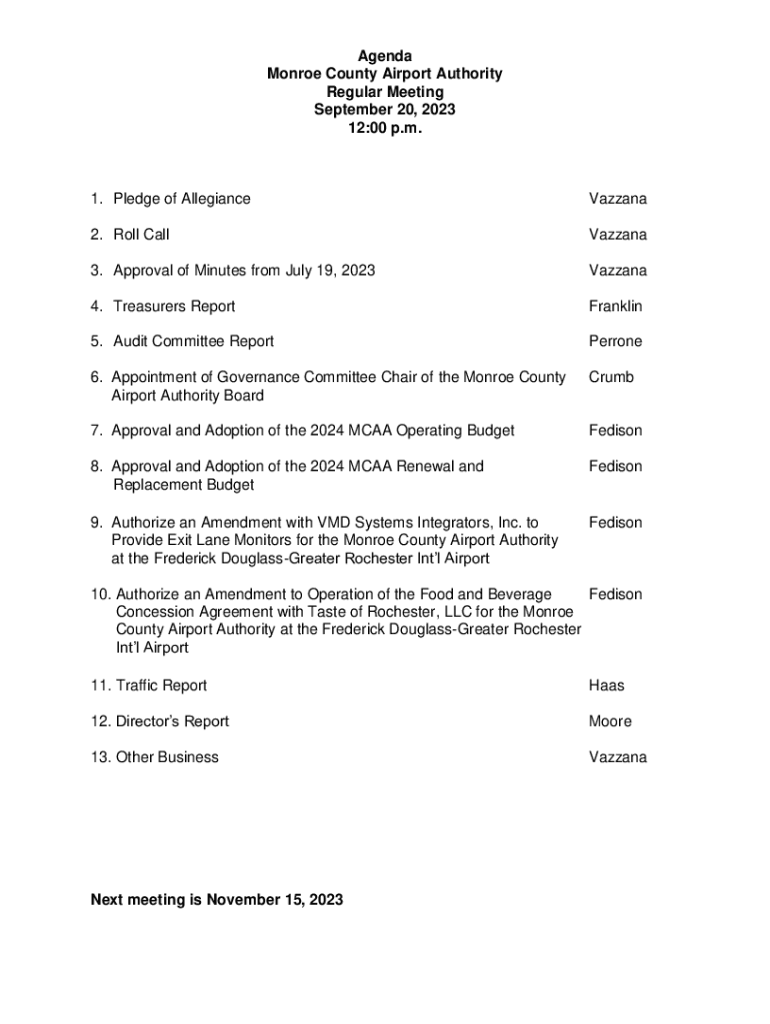 Agenda
Monroe County Airport Authority
Regular Meeting
September 20, 2023
12:00 p.m.

1. Pledge of Allegiance Vazzana

2. Roll Call Vazzana

3. Approval of Minutes from July 19, 2023 Vazzana

4. Treasurers Report Franklin

5. Audit Committee Report Perrone

6. Appointment of Governance Committee Chair of the Monroe County Airport Authority Board Crumb

7. Approval and Adoption of the 2024 MCAA Operating Budget Fedison

8. Approval and Adoption of the 2024 MCAA Renewal and Replacement Budget Fedison

9. Authorize an Amendment with VMD Systems Integrators, Inc. to Provide Exit Lane Monitors for the Monroe County Airport Authority at the Frederick Douglass-Greater Rochester Int'l Airport Fedison

10. Authorize an Amendment to Operation of the Food and Beverage Concession Agreement with Taste of Rochester, LLC for the Monroe County Airport Authority at the Frederick Douglass-Greater Rochester Int'l Airport Fedison

11. Traffic Report Haas

12. Director's Report Moore

13. Other Business Vazzana

Next meeting is November 15, 2023